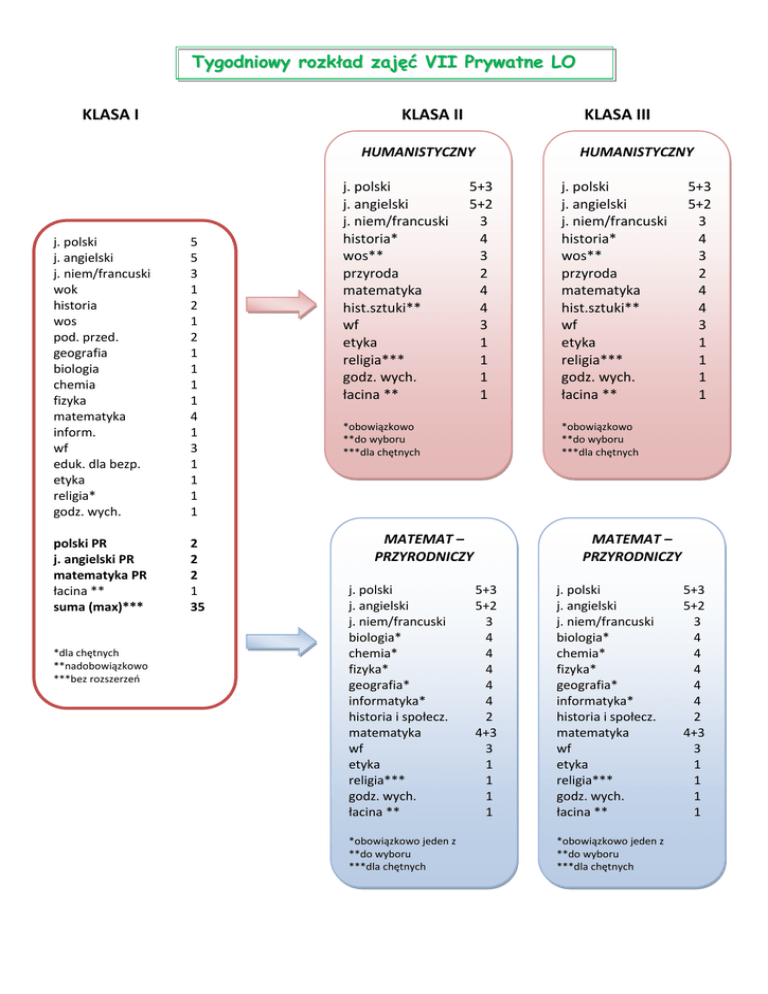 Tygodniowy rozkład zajęć VII Prywatne LO

KLASA I

j. polski 5
j. angielski 5
j. niem/francuski 3
wok 1
historia 2
wos 1
pod. przed. 2
geografia 1
biologia 1
chemia 1
fizyka 1
matematyka 4
inform. 1
wf 3
eduk. dla bezp. 1
etyka 1
religia* 1
godz. wych. 1

polski PR 2
j. angielski PR 2
matematyka PR 2
łacina ** 1
suma (max)*** 35

*dla chętnych
**nadobowiązkowo
***bez rozszerzeń

KLASA II

HUMANISTYCZNY

j. polski 5+3
j. angielski 5+2
j. niem/francuski 3
historia* 4
wos** 3
przyroda 2
matematyka 4
hist.sztuki** 4
wf 3
etyka 1
religia*** 1
godz. wych. 1
łacina ** 1

*obowiązkowo
**do wyboru
***dla chętnych

MATEMAT – PRZYRODNICZY

j. polski 5+3
j. angielski 5+2
j. niem/francuski 3
biologia* 4
chemia* 4
fizyka* 4
geografia* 4
informatyka* 4
historia i społecz. 2
matematyka 4+3
wf 3
etyka 1
religia*** 1
godz. wych. 1
łacina ** 1

*obowiązkowo jeden z
**do wyboru
***dla chętnych

KLASA III

HUMANISTYCZNY

j. polski 5+3
j. angielski 5+2
j. niem/francuski 3
historia* 4
wos** 3
przyroda 2
matematyka 4
hist.sztuki** 4
wf 3
etyka 1
religia*** 1
godz. wych. 1
łacina ** 1

*obowiązkowo
**do wyboru
***dla chętnych

MATEMAT – PRZYRODNICZY

j. polski 5+3
j. angielski 5+2
j. niem/francuski 3
biologia* 4
chemia* 4
fizyka* 4
geografia* 4
informatyka* 4
historia i społecz. 2
matematyka 4+3
wf 3
etyka 1
religia*** 1
godz. wych. 1
łacina ** 1

*obowiązkowo jeden z
**do wyboru
***dla chętnych